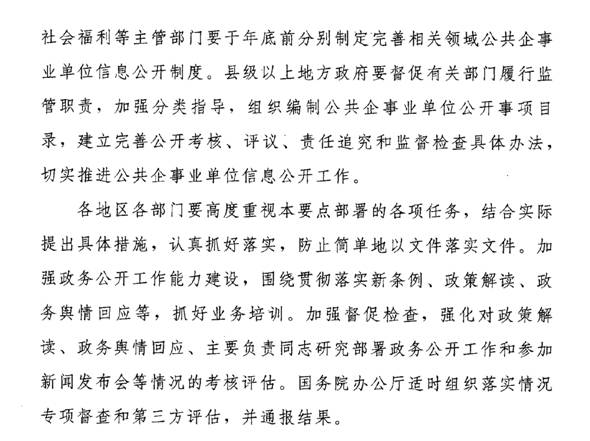 社会福利等主管部门要于年底前分别制定完善相关领域公共企事业单位信息公开制度。县级以上地方政府要督促有关部门履行监管职责，加强分类指导，组织编制公共企事业单位公开事项目录，建立完善公开考核、评议、责任追究和监督检查具体办法，切实推进公共企事业单位信息公开工作。

各地区各部门要高度重视本要点部署的各项任务，结合实际提出具体措施，认真抓好落实，防止简单地以文件落实文件。加强政务公开工作能力建设，围绕贯彻落实新条例、政策解读、政务舆情回应等，抓好业务培训。加强督促检查，强化对政策解读、政务舆情回应、主要负责同志研究部署政务公开工作和参加新闻发布会等情况的考核评估。国务院办公厅适时组织落实情况专项督查和第三方评估，并通报结果。